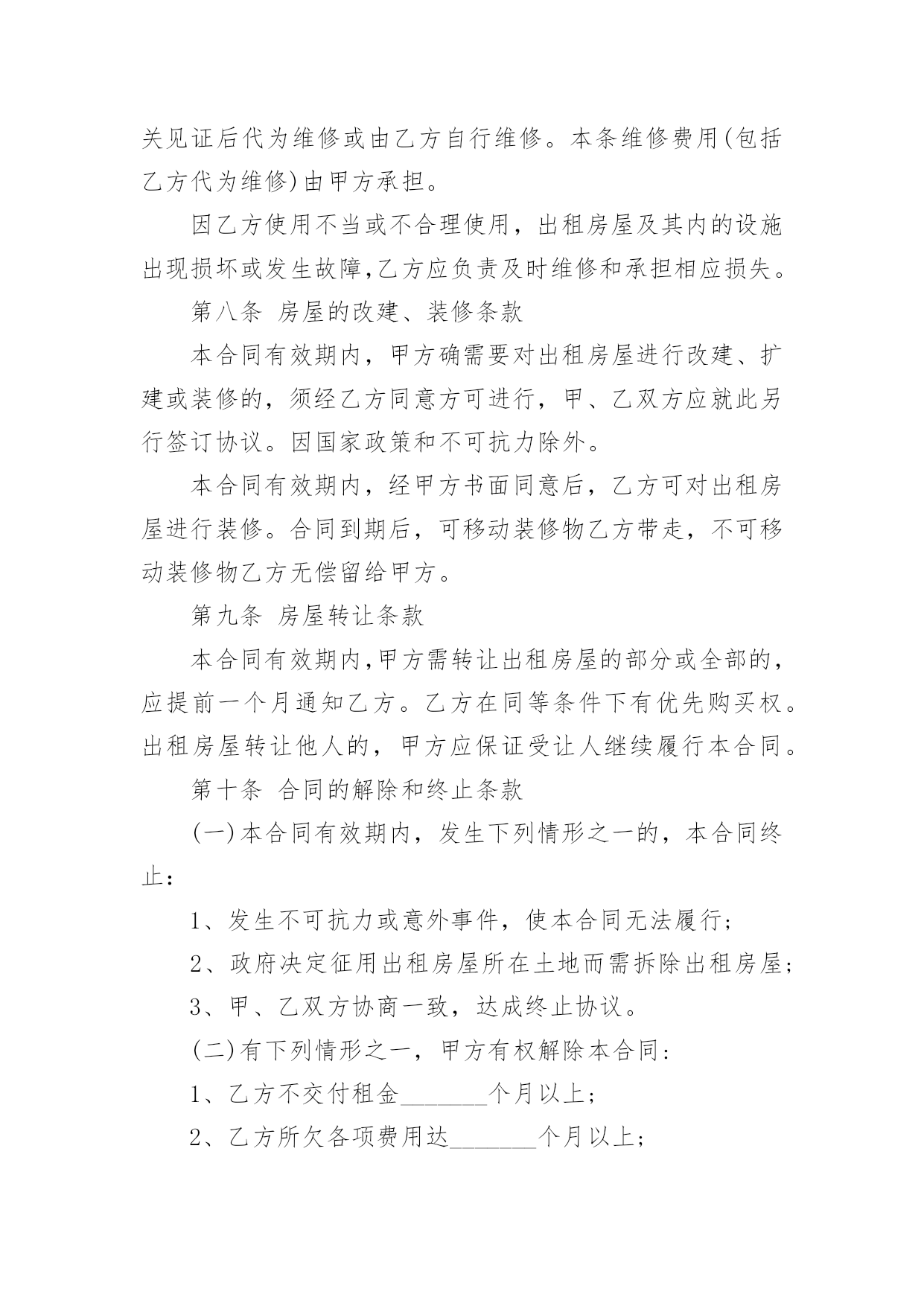 关见证后代为维修或由乙方自行维修。本条维修费用(包括乙方代为维修)由甲方承担。

因乙方使用不当或不合理使用，出租房屋及其内的设施出现损坏或发生故障,乙方应负责及时维修和承担相应损失。

第八条 房屋的改建、装修条款

本合同有效期内，甲方确需要对出租房屋进行改建、扩建或装修的，须经乙方同意方可进行，甲、乙双方应就此另行签订协议。因国家政策和不可抗力除外。

本合同有效期内，经甲方书面同意后，乙方可对出租房屋进行装修。合同到期后，可移动装修物乙方带走，不可移动装修物乙方无偿留给甲方。

第九条 房屋转让条款

本合同有效期内,甲方需转让出租房屋的部分或全部的,应提前一个月通知乙方。乙方在同等条件下有优先购买权。出租房屋转让他人的，甲方应保证受让人继续履行本合同。

第十条 合同的解除和终止条款

(一)本合同有效期内，发生下列情形之一的，本合同终止：

1、发生不可抗力或意外事件，使本合同无法履行;

2、政府决定征用出租房屋所在土地而需拆除出租房屋;

3、甲、乙双方协商一致，达成终止协议。

(二)有下列情形之一，甲方有权解除本合同:

1、乙方不交付租金_______个月以上;

2、乙方所欠各项费用达_______个月以上;